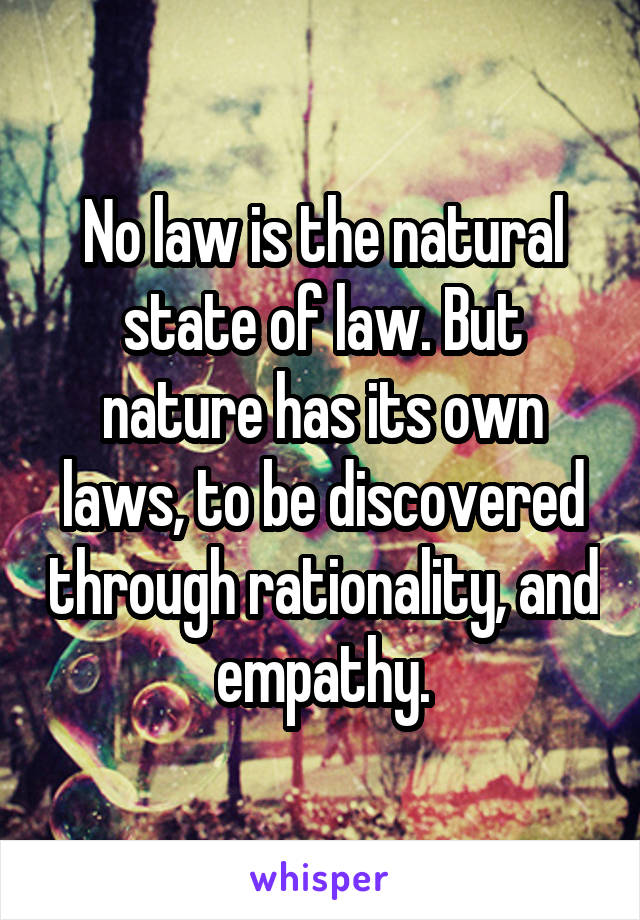 No law is the natural state of law. But nature has its own laws, to be discovered through rationality, and empathy.

whisper